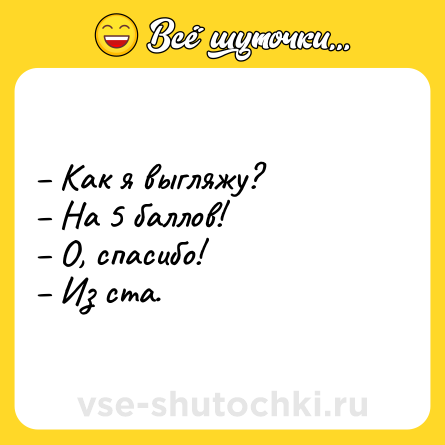 Всё шуточки...

– Как я выгляжу?
– На 5 баллов!
– О, спасибо!
– Из ста.

vse-shutochki.ru